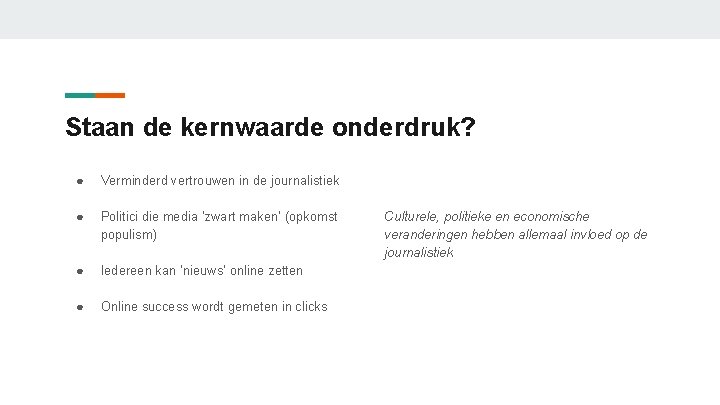 Staan de kernwaarde onderdruk?

• Verminderd vertrouwen in de journalistiek

• Politici die media 'zwart maken' (opkomst populism)

• Iedereen kan 'nieuws' online zetten

• Online success wordt gemeten in clicks

Culturele, politieke en economische veranderingen hebben allemaal invloed op de journalistiek